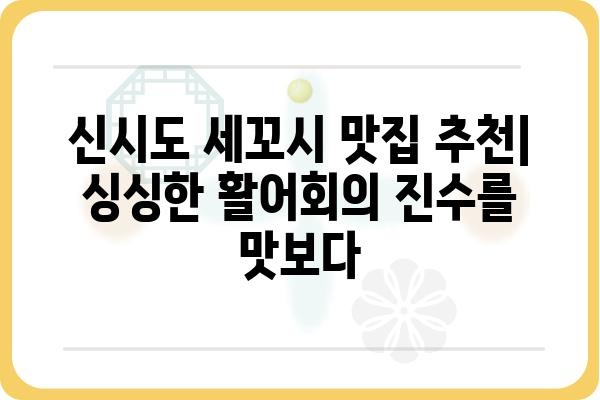 신시도 세꼬시 맛집 추천| 싱싱한 활어회의 진수를 맛보다